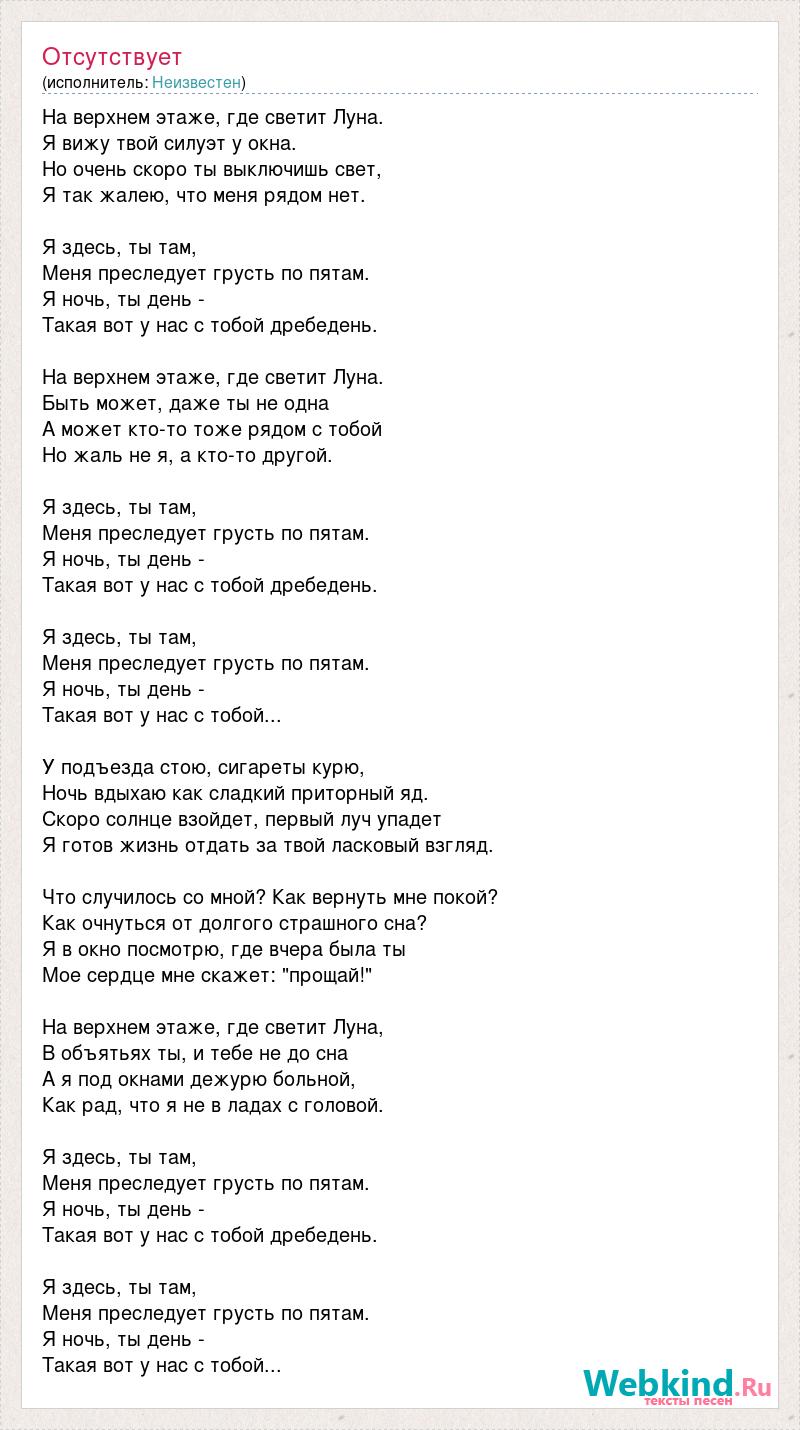 Отсутствует
(исполнитель: Неизвестен)

На верхнем этаже, где светит Луна.
Я вижу твой силуэт у окна.
Но очень скоро ты выключишь свет,
Я так жалею, что меня рядом нет.

Я здесь, ты там,
Меня преследует грусть по пятам.
Я ночь, ты день -
Такая вот у нас с тобой дребедень.

На верхнем этаже, где светит Луна.
Быть может, даже ты не одна
А может кто-то тоже рядом с тобой
Но жаль не я, а кто-то другой.

Я здесь, ты там,
Меня преследует грусть по пятам.
Я ночь, ты день -
Такая вот у нас с тобой дребедень.

Я здесь, ты там,
Меня преследует грусть по пятам.
Я ночь, ты день -
Такая вот у нас с тобой...

У подъезда стою, сигареты курю,
Ночь вдыхаю как сладкий приторный яд.
Скоро солнце взойдет, первый луч упадет
Я готов жизнь отдать за твой ласковый взгляд.

Что случилось со мной? Как вернуть мне покой?
Как очнуться от долгого страшного сна?
Я в окно посмотрю, где вчера была ты
Мое сердце мне скажет: "прощай!"

На верхнем этаже, где светит Луна,
В объятьях ты, и тебе не до сна
А я под окнами дежурю больной,
Как рад, что я не в ладах с головой.

Я здесь, ты там,
Меня преследует грусть по пятам.
Я ночь, ты день -
Такая вот у нас с тобой дребедень.

Я здесь, ты там,
Меня преследует грусть по пятам.
Я ночь, ты день -
Такая вот у нас с тобой...

Webkind.Ru
тексты песен